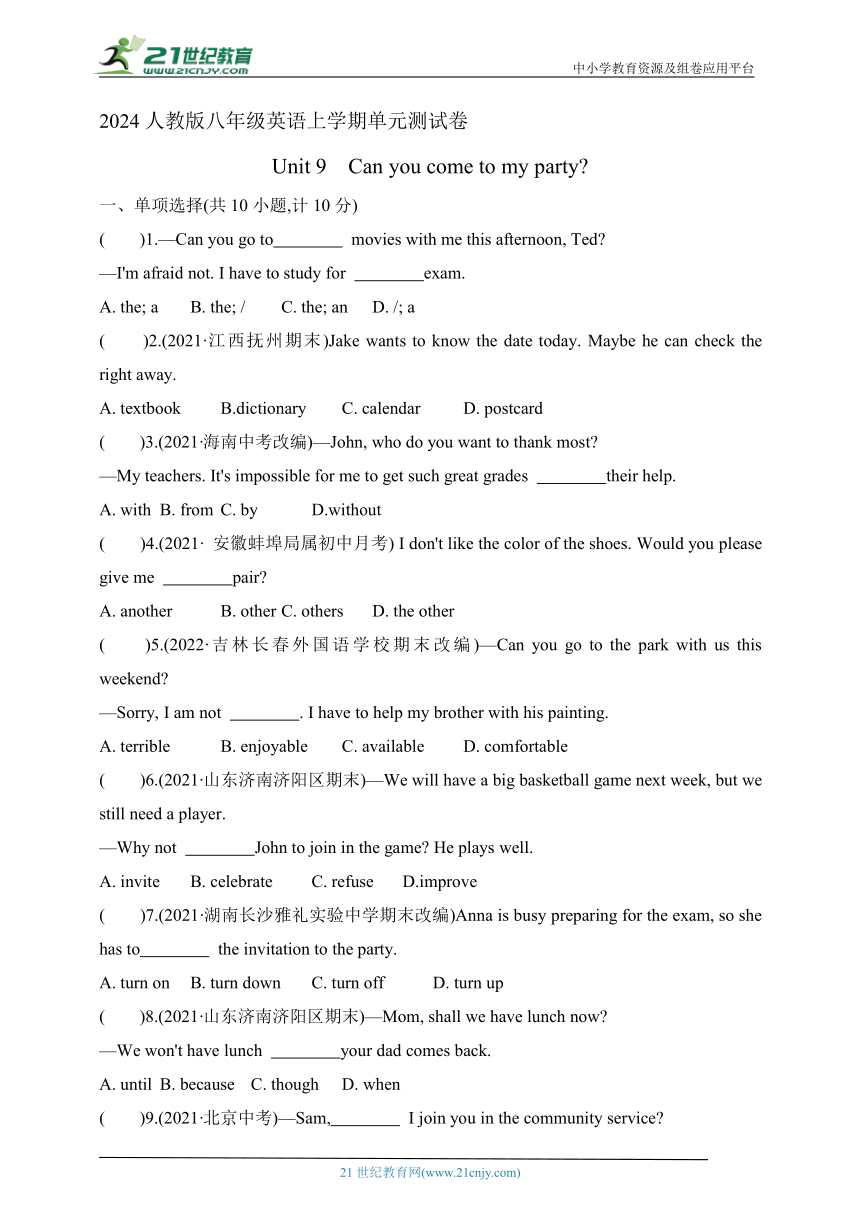 21世纪教育
www.21cnjy.com
中小学教育资源及组卷应用平台

2024 人教版八年级英语上学期单元测试卷

Unit 9 Can you come to my party?

一、单项选择(共 10 小题,计 10 分)

( )1.—Can you go to________ movies with me this afternoon, Ted?

—I'm afraid not. I have to study for ________exam.

A. the; a B. the; / C. the; an D. /; a

( )2.(2021·江西抚州期末)Jake wants to know the date today. Maybe he can check the right away.

A. textbook B.dictionary C. calendar D. postcard

( )3.(2021·海南中考改编)—John, who do you want to thank most?

—My teachers. It's impossible for me to get such great grades ________their help.

A. with B. from C. by D.without

( )4.(2021· 安徽蚌埠局属初中月考) I don't like the color of the shoes. Would you please give me ________pair?

A. another B. other C. others D. the other

( )5.(2022·吉林长春外国语学校期末改编)—Can you go to the park with us this weekend?

—Sorry, I am not ________. I have to help my brother with his painting.

A. terrible B. enjoyable C. available D. comfortable

( )6.(2021·山东济南济阳区期末)—We will have a big basketball game next week, but we still need a player.

—Why not ________John to join in the game? He plays well.

A. invite B. celebrate C. refuse D.improve

( )7.(2021·湖南长沙雅礼实验中学期末改编)Anna is busy preparing for the exam, so she has to________ the invitation to the party.

A. turn on B. turn down C. turn off D. turn up

( )8.(2021·山东济南济阳区期末)—Mom, shall we have lunch now?

—We won't have lunch ________your dad comes back.

A. until B. because C. though D. when

( )9.(2021·北京中考)—Sam,________ I join you in the community service?

21 世纪教育网(www.21cnjy.com)